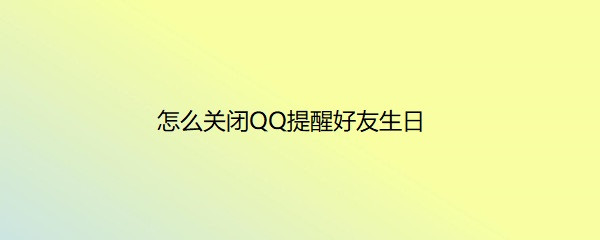 怎么关闭QQ提醒好友生日